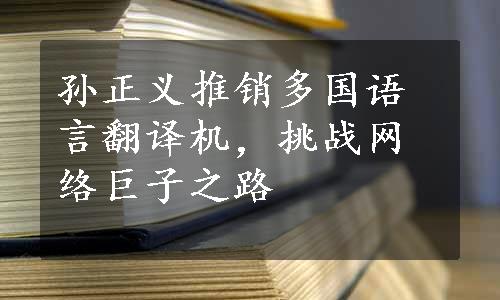 孙正义推销多国语言翻译机，挑战网络巨子之路